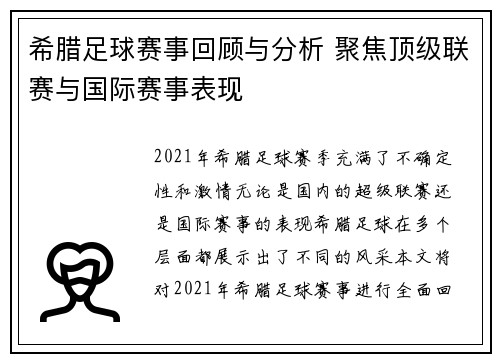 希腊足球赛事回顾与分析 聚焦顶级联赛与国际赛事表现

2021年希腊足球赛季充满了不确定性和激情无论是国内的超级联赛还是国际赛事的表现希腊足球在多个层面都展示出了不同的风采本文将对2021年希腊足球赛事进行全面回